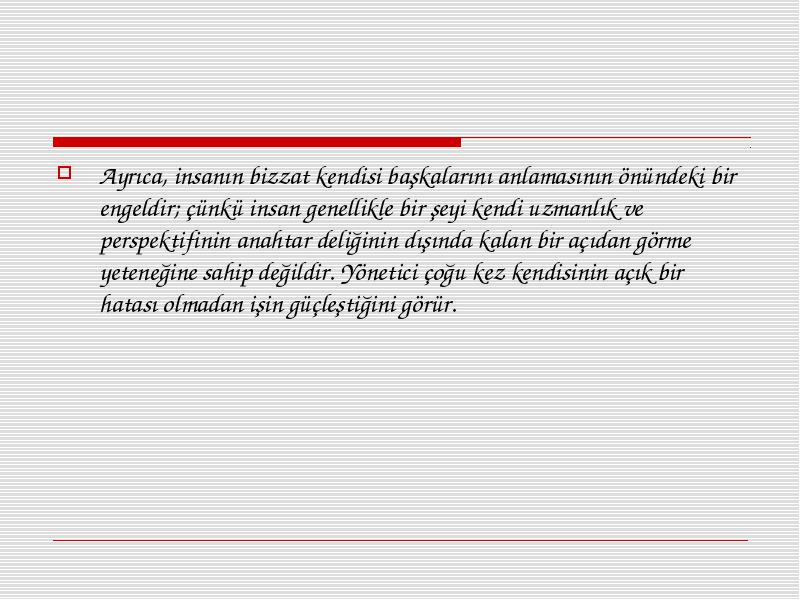 Ayrıca, insanın bizzat kendisi başkalarını anlamasının önündeki bir engeldir; çünkü insan genellikle bir şeyi kendi uzmanlık ve perspektifinin anahtar deliğinin dışında kalan bir açıdan görme yeteneğine sahip değildir. Yönetici çoğu kez kendisinin açık bir hatası olmadan işin güçleştiğini görür.